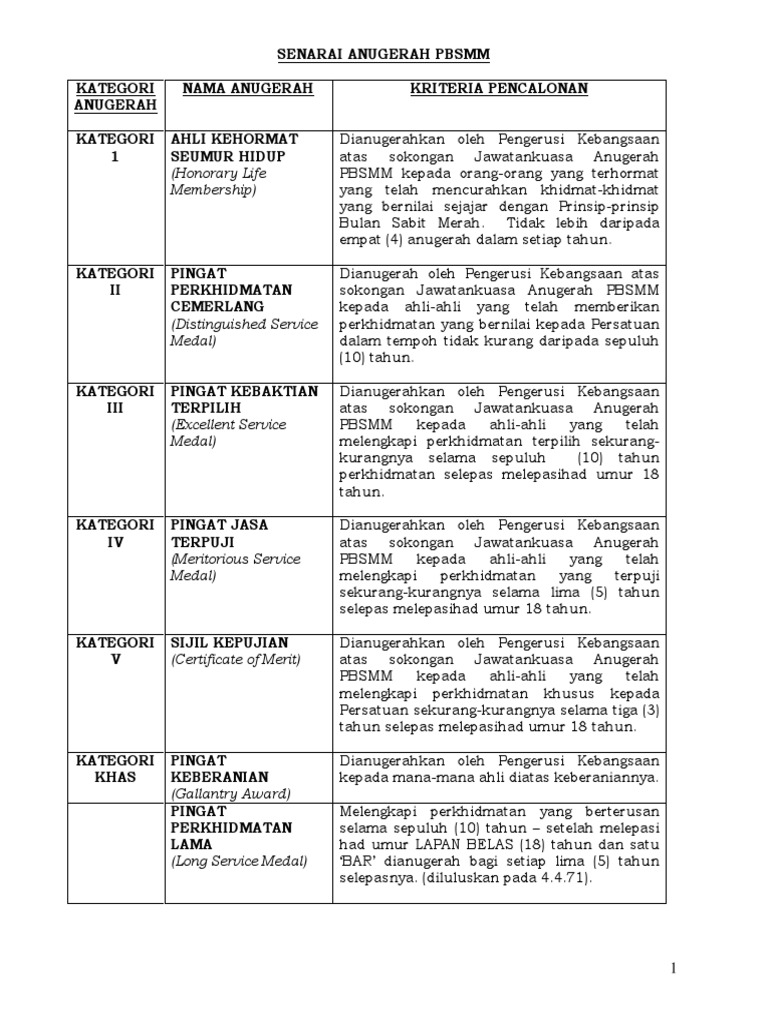 SENARAI ANUGERAH PBSMM

| KATEGORI ANUGERAH | NAMA ANUGERAH | KRITERIA PENCALONAN |
|---|---|---|
| KATEGORI 1 | AHLI KEHORMAT SEUMUR HIDUP (Honorary Life Membership) | Dianugerahkan oleh Pengerusi Kebangsaan atas sokongan Jawatankuasa Anugerah PBSMM kepada orang-orang yang terhormat yang telah mencurahkan khidmat-khidmat yang bernilai sejajar dengan Prinsip-prinsip Bulan Sabit Merah. Tidak lebih daripada empat (4) anugerah dalam setiap tahun. |
| KATEGORI II | PINGAT PERKHIDMATAN CEMERLANG (Distinguished Service Medal) | Dianugerah oleh Pengerusi Kebangsaan atas sokongan Jawatankuasa Anugerah PBSMM kepada ahli-ahli yang telah memberikan perkhidmatan yang bernilai kepada Persatuan dalam tempoh tidak kurang daripada sepuluh (10) tahun. |
| KATEGORI III | PINGAT KEBAKTIAN TERPILIH (Excellent Service Medal) | Dianugerahkan oleh Pengerusi Kebangsaan atas sokongan Jawatankuasa Anugerah PBSMM kepada ahli-ahli yang telah melengkapi perkhidmatan terpilih sekurang-kurangnya selama sepuluh (10) tahun perkhidmatan selepas melepasihad umur 18 tahun. |
| KATEGORI IV | PINGAT JASA TERPUJI (Meritorious Service Medal) | Dianugerahkan oleh Pengerusi Kebangsaan atas sokongan Jawatankuasa Anugerah PBSMM kepada ahli-ahli yang telah melengkapi perkhidmatan yang terpuji sekurang-kurangnya selama lima (5) tahun selepas melepasihad umur 18 tahun. |
| KATEGORI V | SIJIL KEPUJIAN (Certificate of Merit) | Dianugerahkan oleh Pengerusi Kebangsaan atas sokongan Jawatankuasa Anugerah PBSMM kepada ahli-ahli yang telah melengkapi perkhidmatan khusus kepada Persatuan sekurang-kurangnya selama tiga (3) tahun selepas melepasihad umur 18 tahun. |
| KATEGORI KHAS | PINGAT KEBERANIAN (Gallantry Award) | Dianugerahkan oleh Pengerusi Kebangsaan kepada mana-mana ahli diatas keberaniannya. |
| | PINGAT PERKHIDMATAN LAMA (Long Service Medal) | Melengkapi perkhidmatan yang berterusan selama sepuluh (10) tahun – setelah melepasi had umur LAPAN BELAS (18) tahun dan satu 'BAR' dianugerah bagi setiap lima (5) tahun selepasnya. (diluluskan pada 4.4.71). |

1